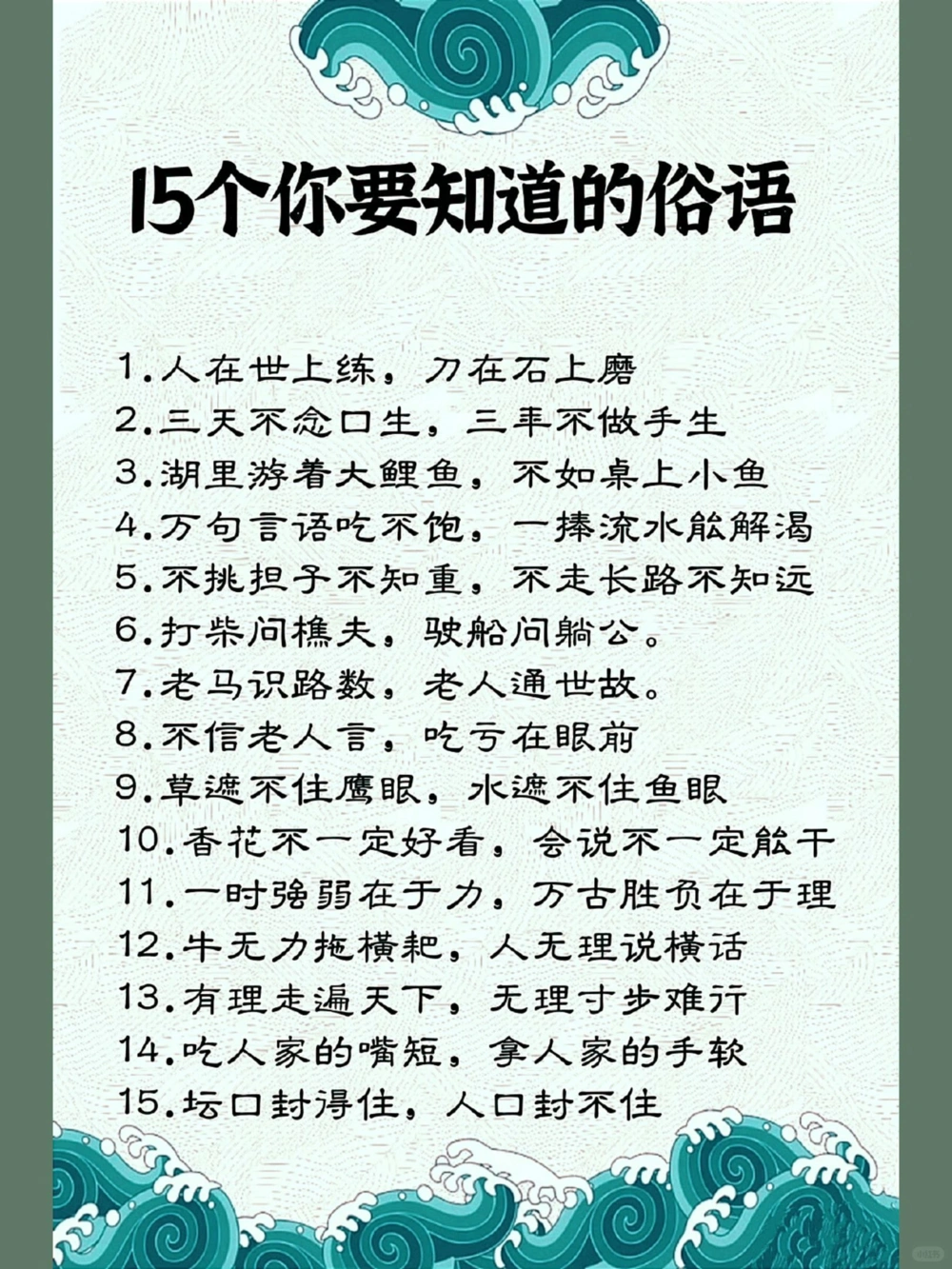 15个你要知道的俗语

1.人在世上练，刀在石上磨
2.三天不念口生，三年不做手生
3.湖里游着大鲤鱼，不如桌上小鱼
4.万句言语吃不饱，一捧流水能解渴
5.不挑担子不知重，不走长路不知远
6.打柴问樵夫，驶船问艄公。
7.老马识路数，老人通世故。
8.不信老人言，吃亏在眼前
9.草遮不住鹰眼，水遮不住鱼眼
10.香花不一定好看，会说不一定能干
11.一时强弱在于力，万古胜负在于理
12.牛无力拖横耙，人无理说横话
13.有理走遍天下，无理寸步难行
14.吃人家的嘴短，拿人家的手软
15.坛口封得住，人口封不住